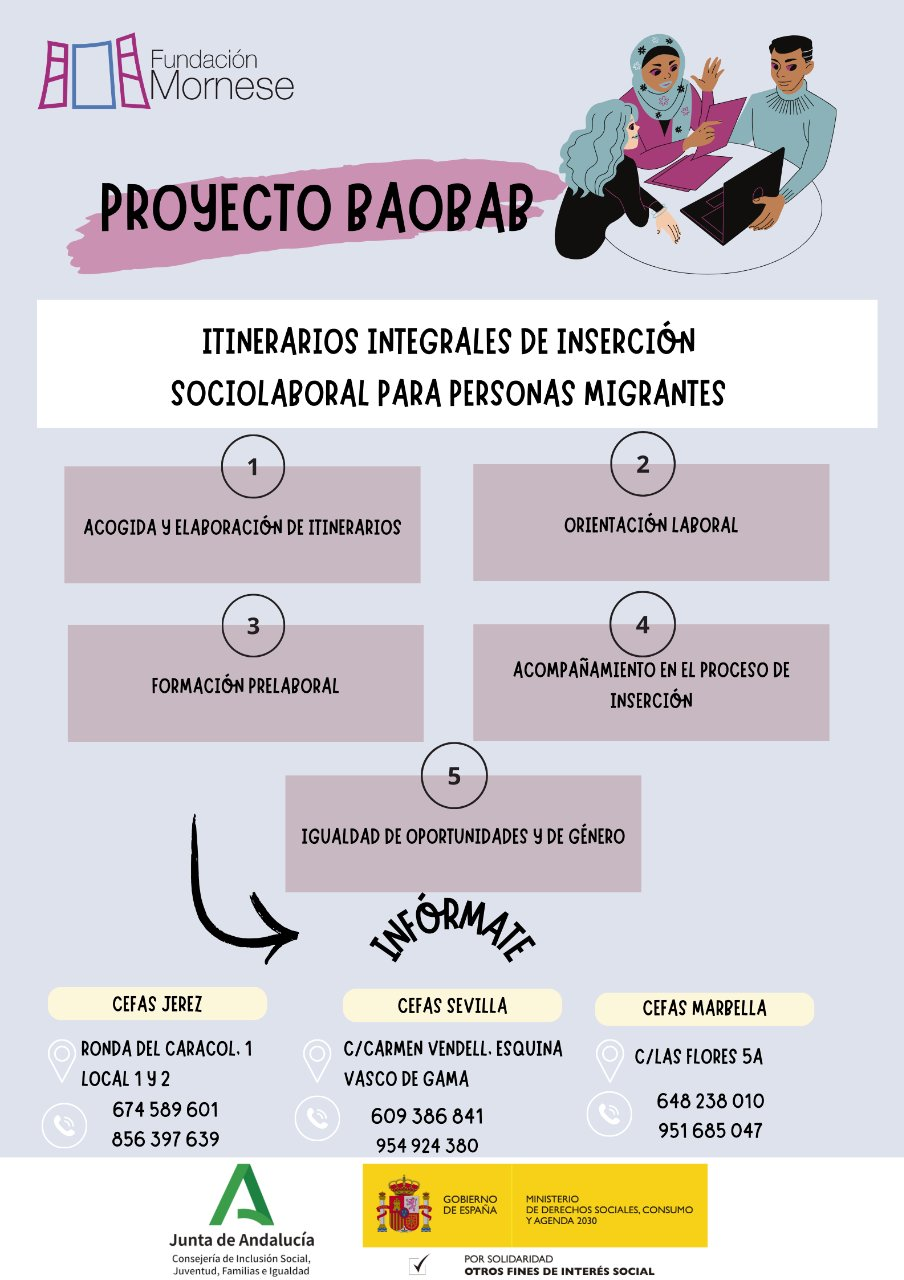 Fundación Mornese

PROYECTO BAOBAB

ITINERARIOS INTEGRALES DE INSERCIÓN SOCIOLABORAL PARA PERSONAS MIGRANTES

1
ACOGIDA Y ELABORACIÓN DE ITINERARIOS

2
ORIENTACIÓN LABORAL

3
FORMACIÓN PRELABORAL

4
ACOMPAÑAMIENTO EN EL PROCESO DE INSERCIÓN

5
IGUALDAD DE OPORTUNIDADES Y DE GÉNERO

INFÓRMATE

CEFAS JEREZ
RONDA DEL CARACOL, 1 LOCAL 1 Y 2
674 589 601
856 397 639

CEFAS SEVILLA
C/CARMEN VENDELL, ESQUINA VASCO DE GAMA
609 386 841
954 924 380

CEFAS MARBELLA
C/LAS FLORES 5A
648 238 010
951 685 047

Junta de Andalucía
Consejería de Inclusión Social, Juventud, Familias e Igualdad

GOBIERNO DE ESPAÑA
MINISTERIO DE DERECHOS SOCIALES, CONSUMO Y AGENDA 2030

POR SOLIDARIDAD
OTROS FINES DE INTERÉS SOCIAL